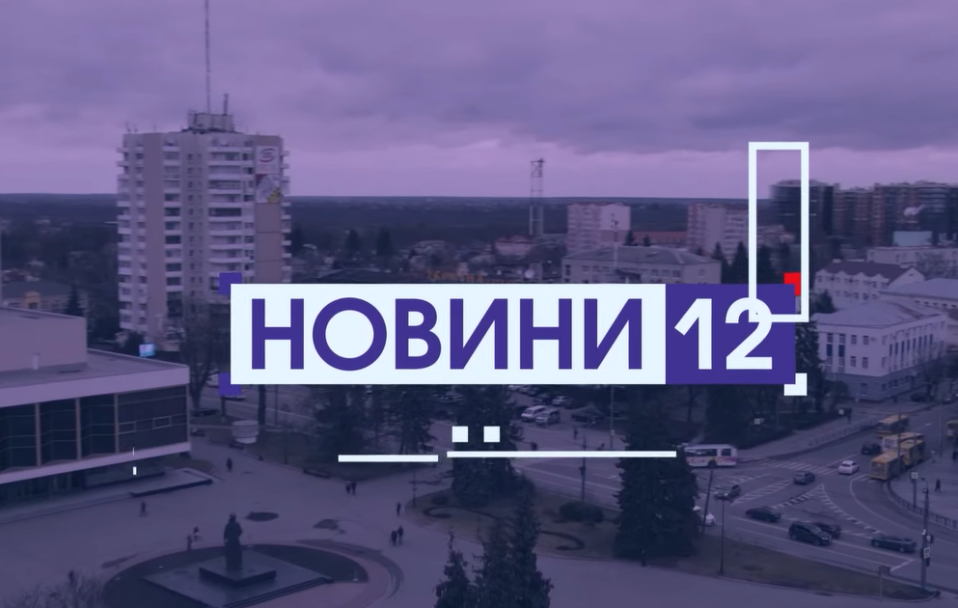 НОВИНИ 12